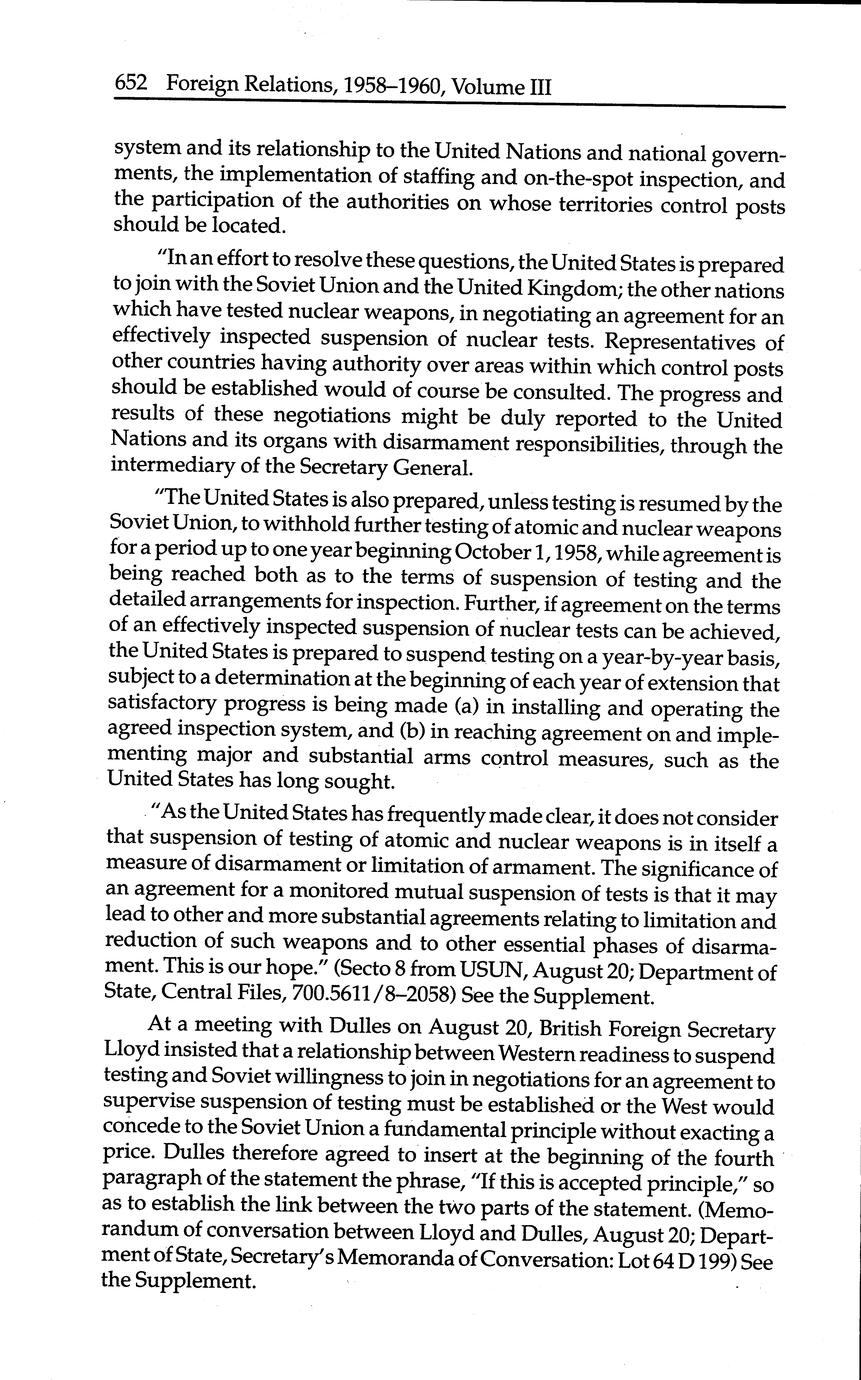 652 Foreign Relations, 1958–1960, Volume III

system and its relationship to the United Nations and national governments, the implementation of staffing and on-the-spot inspection, and the participation of the authorities on whose territories control posts should be located.

"In an effort to resolve these questions, the United States is prepared to join with the Soviet Union and the United Kingdom; the other nations which have tested nuclear weapons, in negotiating an agreement for an effectively inspected suspension of nuclear tests. Representatives of other countries having authority over areas within which control posts should be established would of course be consulted. The progress and results of these negotiations might be duly reported to the United Nations and its organs with disarmament responsibilities, through the intermediary of the Secretary General.

"The United States is also prepared, unless testing is resumed by the Soviet Union, to withhold further testing of atomic and nuclear weapons for a period up to one year beginning October 1, 1958, while agreement is being reached both as to the terms of suspension of testing and the detailed arrangements for inspection. Further, if agreement on the terms of an effectively inspected suspension of nuclear tests can be achieved, the United States is prepared to suspend testing on a year-by-year basis, subject to a determination at the beginning of each year of extension that satisfactory progress is being made (a) in installing and operating the agreed inspection system, and (b) in reaching agreement on and implementing major and substantial arms control measures, such as the United States has long sought.

"As the United States has frequently made clear, it does not consider that suspension of testing of atomic and nuclear weapons is in itself a measure of disarmament or limitation of armament. The significance of an agreement for a monitored mutual suspension of tests is that it may lead to other and more substantial agreements relating to limitation and reduction of such weapons and to other essential phases of disarmament. This is our hope." (Secto 8 from USUN, August 20; Department of State, Central Files, 700.5611/8–2058) See the Supplement.

At a meeting with Dulles on August 20, British Foreign Secretary Lloyd insisted that a relationship between Western readiness to suspend testing and Soviet willingness to join in negotiations for an agreement to supervise suspension of testing must be established or the West would concede to the Soviet Union a fundamental principle without exacting a price. Dulles therefore agreed to insert at the beginning of the fourth paragraph of the statement the phrase, "If this is accepted principle," so as to establish the link between the two parts of the statement. (Memorandum of conversation between Lloyd and Dulles, August 20; Department of State, Secretary's Memoranda of Conversation: Lot 64 D 199) See the Supplement.